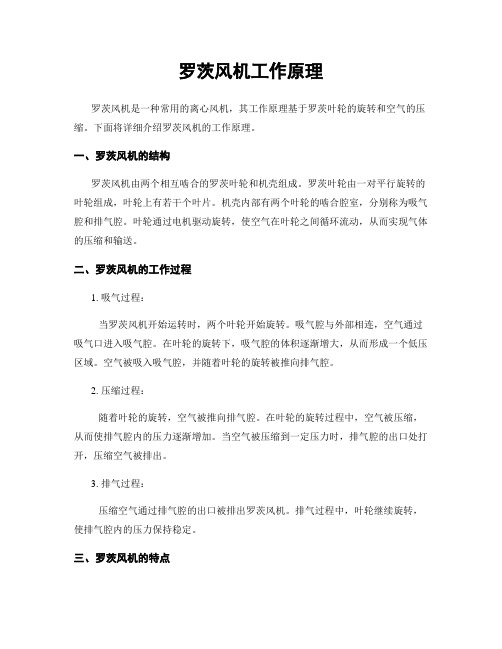 罗茨风机工作原理

罗茨风机是一种常用的离心风机，其工作原理基于罗茨叶轮的旋转和空气的压缩。下面将详细介绍罗茨风机的工作原理。

一、罗茨风机的结构

罗茨风机由两个相互啮合的罗茨叶轮和机壳组成。罗茨叶轮由一对平行旋转的叶轮组成，叶轮上有若干个叶片。机壳内部有两个叶轮的啮合腔室，分别称为吸气腔和排气腔。叶轮通过电机驱动旋转，使空气在叶轮之间循环流动，从而实现气体的压缩和输送。

二、罗茨风机的工作过程

1. 吸气过程：

当罗茨风机开始运转时，两个叶轮开始旋转。吸气腔与外部相连，空气通过吸气口进入吸气腔。在叶轮的旋转下，吸气腔的体积逐渐增大，从而形成一个低压区域。空气被吸入吸气腔，并随着叶轮的旋转被推向排气腔。

2. 压缩过程：

随着叶轮的旋转，空气被推向排气腔。在叶轮的旋转过程中，空气被压缩，从而使排气腔内的压力逐渐增加。当空气被压缩到一定压力时，排气腔的出口处打开，压缩空气被排出。

3. 排气过程：

压缩空气通过排气腔的出口被排出罗茨风机。排气过程中，叶轮继续旋转，使排气腔内的压力保持稳定。

三、罗茨风机的特点